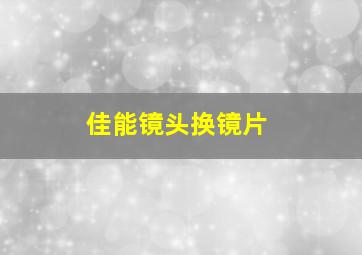 佳能镜头换镜片